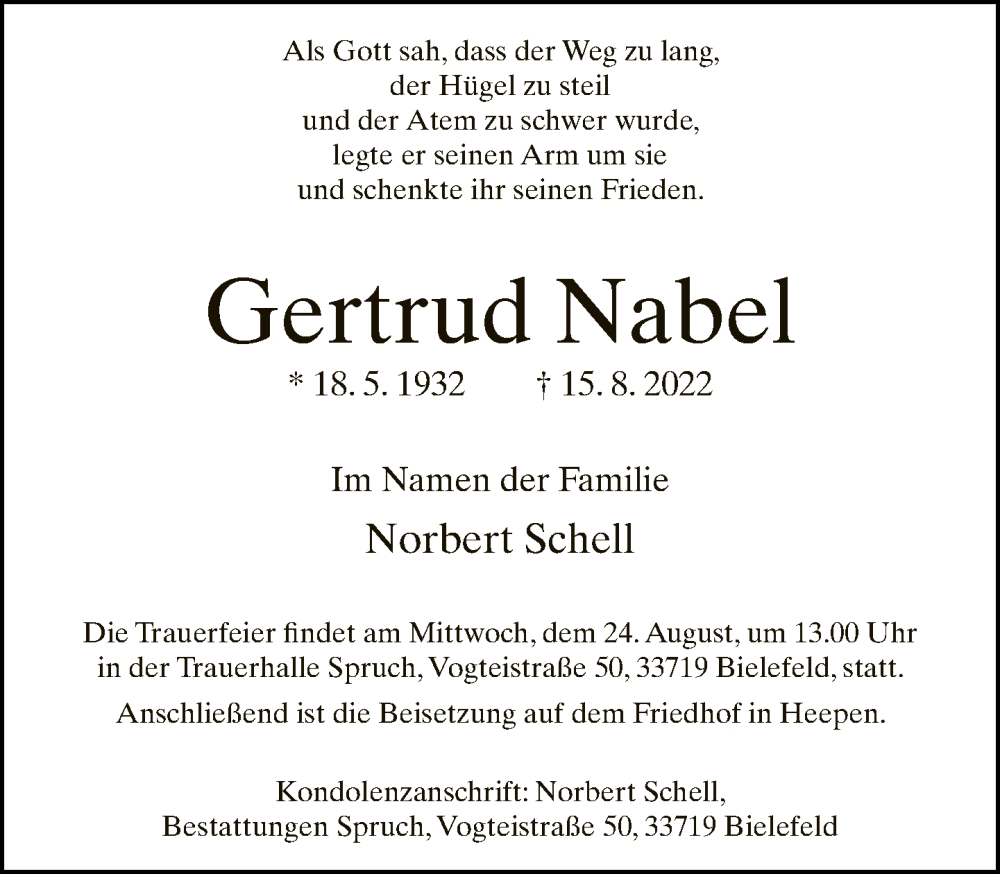 Als Gott sah, dass der Weg zu lang,
der Hügel zu steil
und der Atem zu schwer wurde,
legte er seinen Arm um sie
und schenkte ihr seinen Frieden.

Gertrud Nabel

* 18. 5. 1932 † 15. 8. 2022

Im Namen der Familie

Norbert Schell

Die Trauerfeier findet am Mittwoch, dem 24. August, um 13.00 Uhr in der Trauerhalle Spruch, Vogteistraße 50, 33719 Bielefeld, statt.

Anschließend ist die Beisetzung auf dem Friedhof in Heepen.

Kondolenzanschrift: Norbert Schell,
Bestattungen Spruch, Vogteistraße 50, 33719 Bielefeld